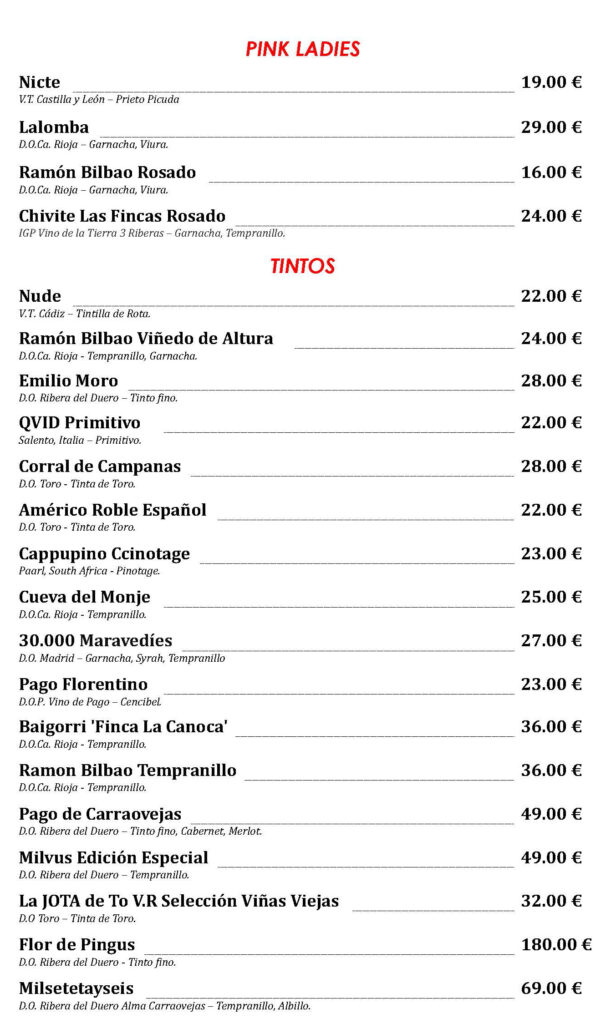 PINK LADIES

Nicte 19.00 €
V.T. Castilla y León – Prieto Picuda

Lalomba 29.00 €
D.O.Ca. Rioja – Garnacha, Viura.

Ramón Bilbao Rosado 16.00 €
D.O.Ca. Rioja – Garnacha, Viura.

Chivite Las Fincas Rosado 24.00 €
IGP Vino de la Tierra 3 Riberas – Garnacha, Tempranillo.

TINTOS

Nude 22.00 €
V.T. Cádiz – Tintilla de Rota.

Ramón Bilbao Viñedo de Altura 24.00 €
D.O.Ca. Rioja - Tempranillo, Garnacha.

Emilio Moro 28.00 €
D.O. Ribera del Duero – Tinto fino.

QVID Primitivo 22.00 €
Salento, Italia – Primitivo.

Corral de Campanas 28.00 €
D.O. Toro - Tinta de Toro.

Américo Roble Español 22.00 €
D.O. Toro - Tinta de Toro.

Cappupino Ccinotage 23.00 €
Paarl, South Africa - Pinotage.

Cueva del Monje 25.00 €
D.O.Ca. Rioja - Tempranillo.

30.000 Maravedíes 27.00 €
D.O. Madrid – Garnacha, Syrah, Tempranillo

Pago Florentino 23.00 €
D.O.P. Vino de Pago – Cencibel.

Baigorri 'Finca La Canoca' 36.00 €
D.O.Ca. Rioja - Tempranillo.

Ramon Bilbao Tempranillo 36.00 €
D.O.Ca. Rioja - Tempranillo.

Pago de Carraovejas 49.00 €
D.O. Ribera del Duero – Tinto fino, Cabernet, Merlot.

Milvus Edición Especial 49.00 €
D.O. Ribera del Duero – Tempranillo.

La JOTA de To V.R Selección Viñas Viejas 32.00 €
D.O Toro – Tinta de Toro.

Flor de Pingus 180.00 €
D.O. Ribera del Duero - Tinto fino.

Milsetetayseis 69.00 €
D.O. Ribera del Duero Alma Carraovejas – Tempranillo, Albillo.